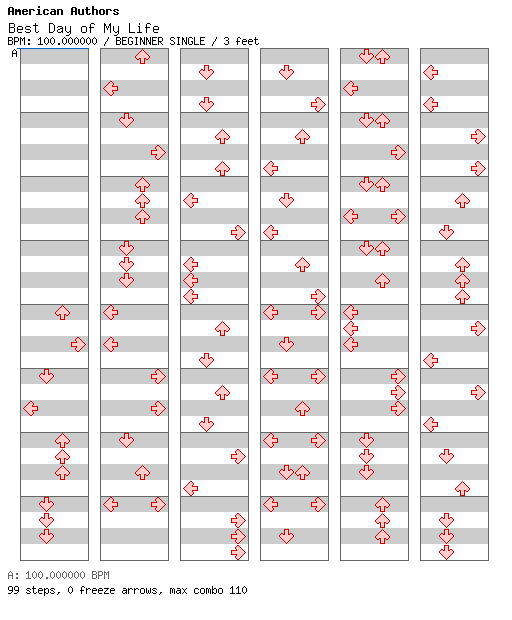 American Authors

Best Day of My Life

BPM: 100.000000 / BEGINNER SINGLE / 3 feet

A

A: 100.000000 BPM

99 steps, 0 freeze arrows, max combo 110